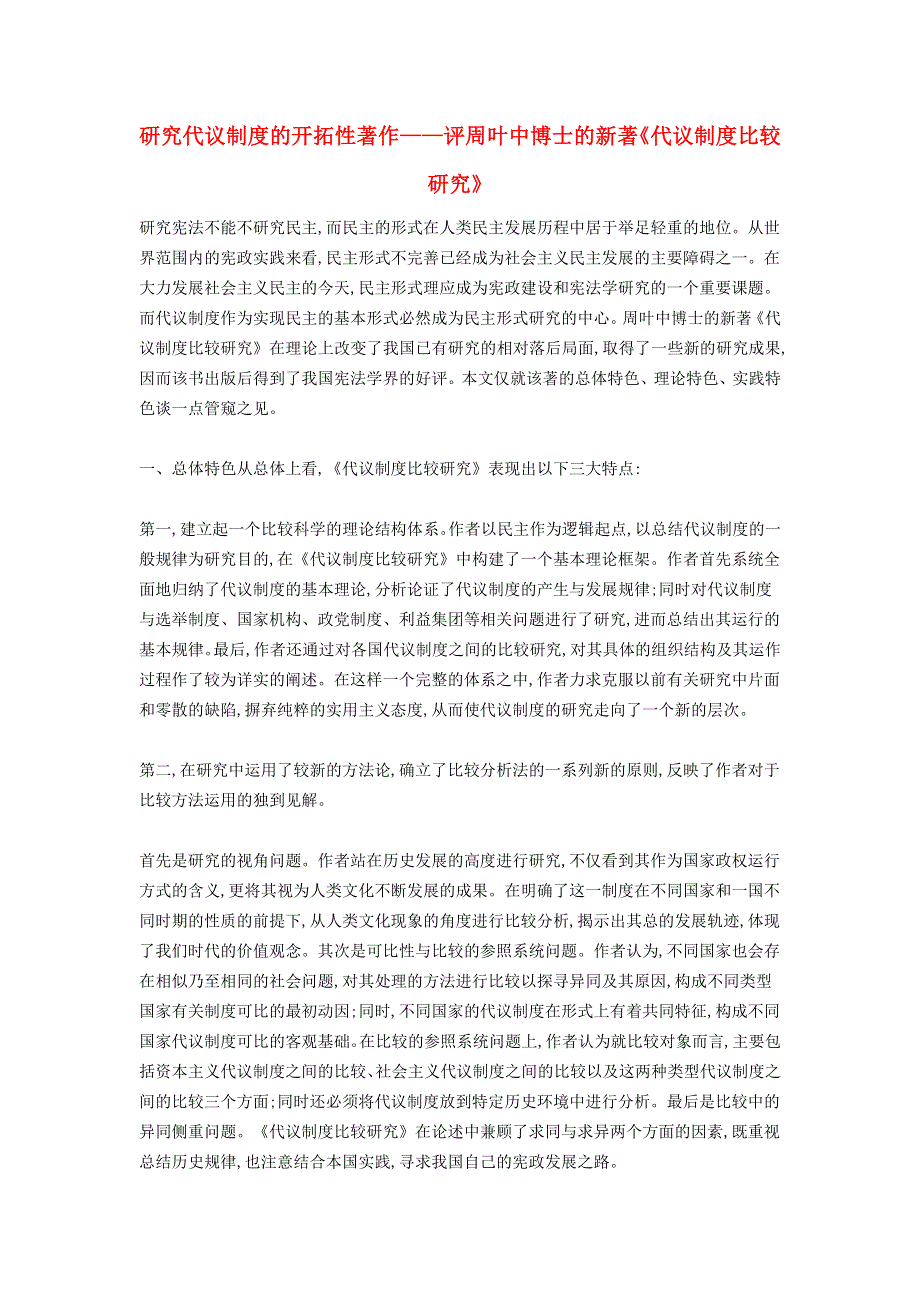 研究代议制度的开拓性著作——评周叶中博士的新著《代议制度比较研究》

研究宪法不能不研究民主,而民主的形式在人类民主发展历程中居于举足轻重的地位。从世界范围内的宪政实践来看,民主形式不完善已经成为社会主义民主发展的主要障碍之一。在大力发展社会主义民主的今天,民主形式理应成为宪政建设和宪法学研究的一个重要课题。而代议制度作为实现民主的基本形式必然成为民主形式研究的中心。周叶中博士的新著《代议制度比较研究》在理论上改变了我国已有研究的相对落后局面,取得了一些新的研究成果,因而该书出版后得到了我国宪法学界的好评。本文仅就该著的总体特色、理论特色、实践特色谈一点管窥之见。

一、总体特色从总体上看,《代议制度比较研究》表现出以下三大特点:

第一,建立起一个比较科学的理论结构体系。作者以民主作为逻辑起点,以总结代议制度的一般规律为研究目的,在《代议制度比较研究》中构建了一个基本理论框架。作者首先系统全面地归纳了代议制度的基本理论,分析论证了代议制度的产生与发展规律;同时对代议制度与选举制度、国家机构、政党制度、利益集团等相关问题进行了研究,进而总结出其运行的基本规律。最后,作者还通过对各国代议制度之间的比较研究,对其具体的组织结构及其运作过程作了较为详实的阐述。在这样一个完整的体系之中,作者力求克服以前有关研究中片面和零散的缺陷,摒弃纯粹的实用主义态度,从而使代议制度的研究走向了一个新的层次。

第二,在研究中运用了较新的方法论,确立了比较分析法的一系列新的原则,反映了作者对于比较方法运用的独到见解。

首先是研究的视角问题。作者站在历史发展的高度进行研究,不仅看到其作为国家政权运行方式的含义,更将其视为人类文化不断发展的成果。在明确了这一制度在不同国家和一国不同时期的性质的前提下,从人类文化现象的角度进行比较分析,揭示出其总的发展轨迹,体现了我们时代的价值观念。其次是可比性与比较的参照系统问题。作者认为,不同国家也会存在相似乃至相同的社会问题,对其处理的方法进行比较以探寻异同及其原因,构成不同类型国家有关制度可比的最初动因;同时,不同国家的代议制度在形式上有着共同特征,构成不同国家代议制度可比的客观基础。在比较的参照系统问题上,作者认为就比较对象而言,主要包括资本主义代议制度之间的比较、社会主义代议制度之间的比较以及这两种类型代议制度之间的比较三个方面;同时还必须将代议制度放到特定历史环境中进行分析。最后是比较中的异同侧重问题。《代议制度比较研究》在论述中兼顾了求同与求异两个方面的因素,既重视总结历史规律,也注意结合本国实践,寻求我国自己的宪政发展之路。